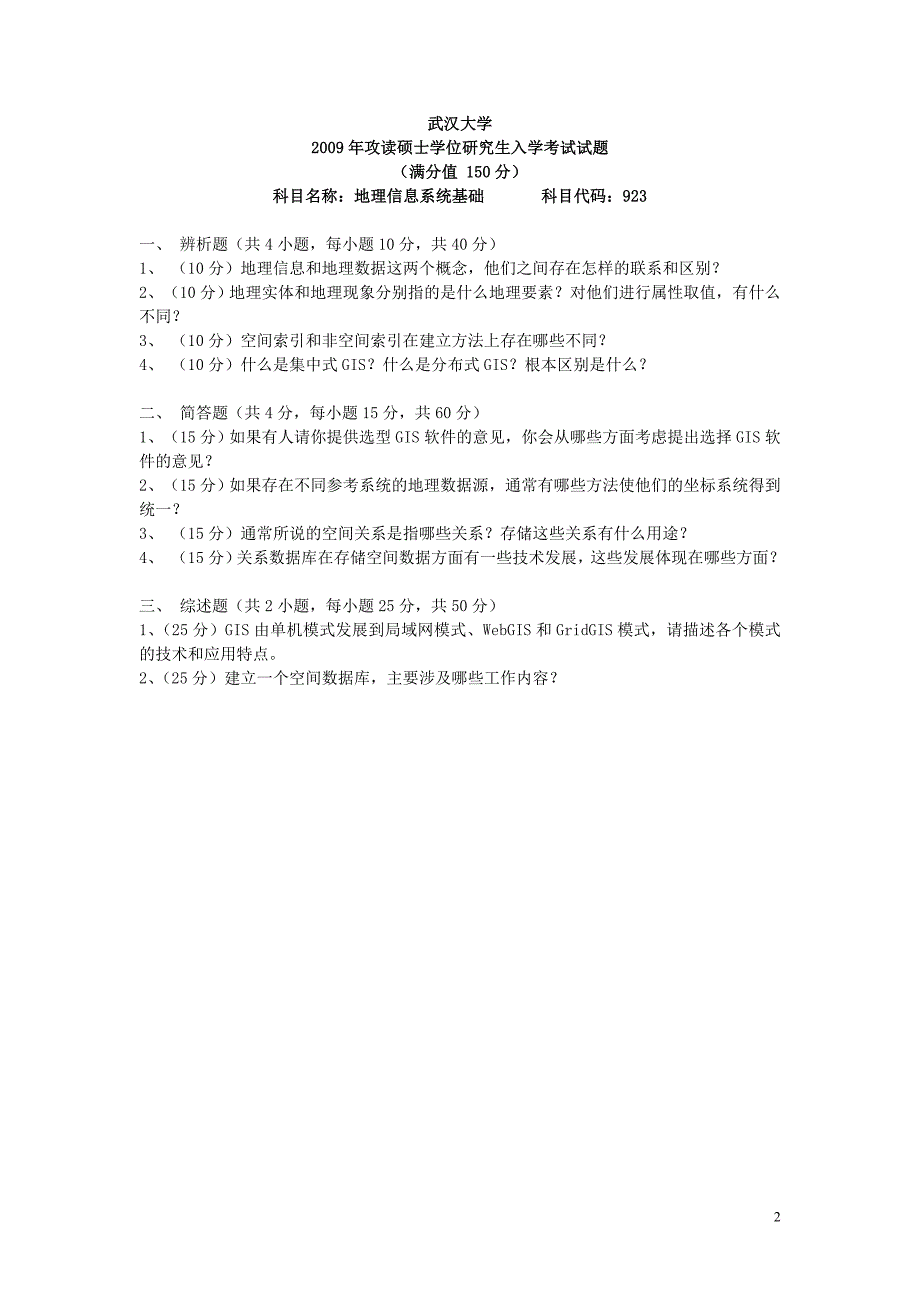 武汉大学
2009 年攻读硕士学位研究生入学考试试题
（满分值 150 分）
科目名称：地理信息系统基础　　科目代码：923

一、 辨析题（共 4 小题，每小题 10 分，共 40 分）
1、 （10 分）地理信息和地理数据这两个概念，他们之间存在怎样的联系和区别？
2、（10 分）地理实体和地理现象分别指的是什么地理要素？对他们进行属性取值，有什么不同？
3、 （10 分）空间索引和非空间索引在建立方法上存在哪些不同？
4、 （10 分）什么是集中式 GIS？什么是分布式 GIS？根本区别是什么？

二、 简答题（共 4 分，每小题 15 分，共 60 分）
1、（15 分）如果有人请你提供选型 GIS 软件的意见，你会从哪些方面考虑提出选择 GIS 软件的意见？
2、（15 分）如果存在不同参考系统的地理数据源，通常有哪些方法使他们的坐标系统得到统一？
3、 （15 分）通常所说的空间关系是指哪些关系？存储这些关系有什么用途？
4、 （15 分）关系数据库在存储空间数据方面有一些技术发展，这些发展体现在哪些方面？

三、 综述题（共 2 小题，每小题 25 分，共 50 分）
1、（25 分）GIS 由单机模式发展到局域网模式、WebGIS 和 GridGIS 模式，请描述各个模式的技术和应用特点。
2、（25 分）建立一个空间数据库，主要涉及哪些工作内容？

2